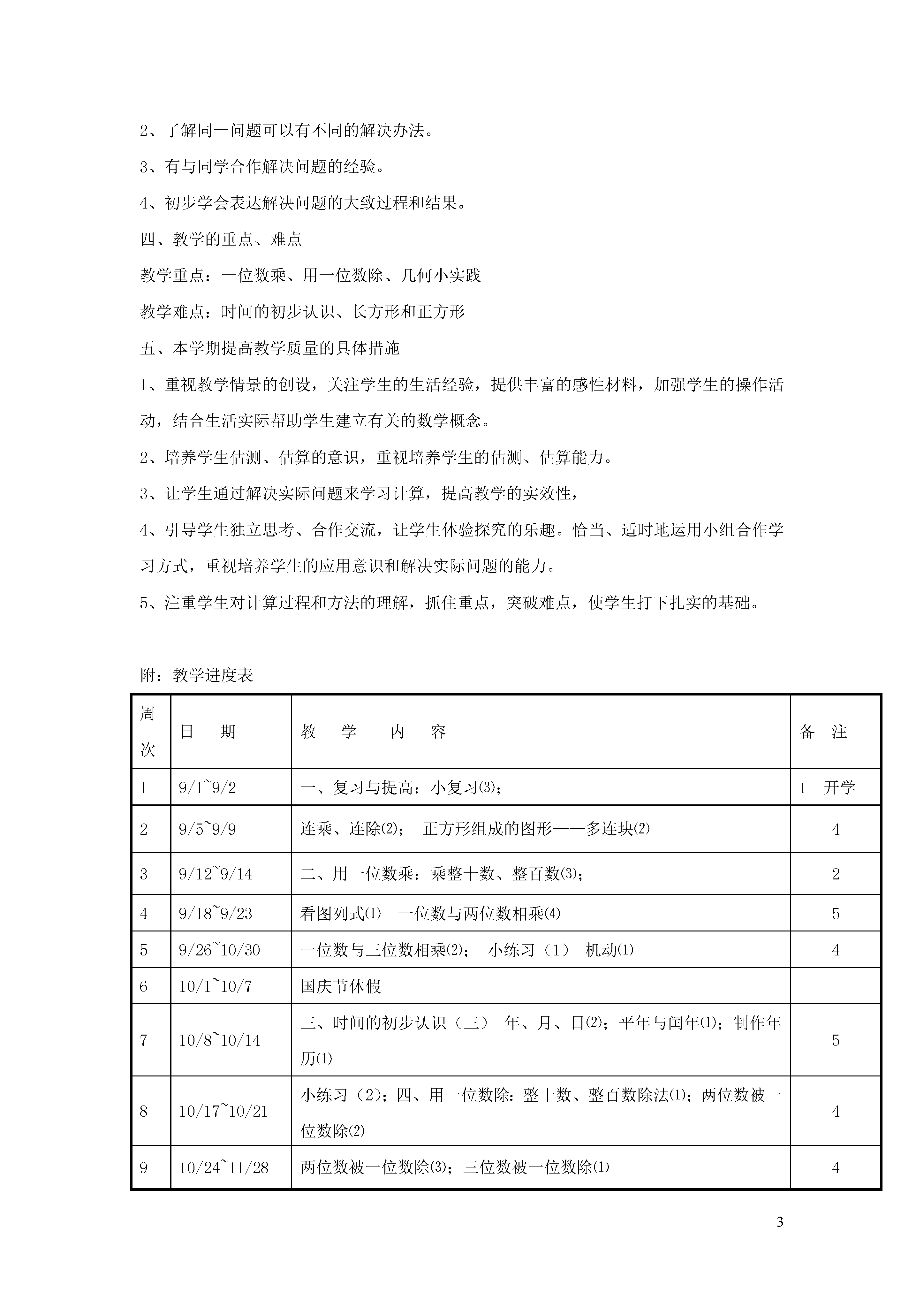 2、了解同一问题可以有不同的解决办法。

3、有与同学合作解决问题的经验。

4、初步学会表达解决问题的大致过程和结果。

四、教学的重点、难点

教学重点：一位数乘、用一位数除、几何小实践

教学难点：时间的初步认识、长方形和正方形

五、本学期提高教学质量的具体措施

1、重视教学情景的创设，关注学生的生活经验，提供丰富的感性材料，加强学生的操作活动，结合生活实际帮助学生建立有关的数学概念。

2、培养学生估测、估算的意识，重视培养学生的估测、估算能力。

3、让学生通过解决实际问题来学习计算，提高教学的实效性，

4、引导学生独立思考、合作交流，让学生体验探究的乐趣。恰当、适时地运用小组合作学习方式，重视培养学生的应用意识和解决实际问题的能力。

5、注重学生对计算过程和方法的理解，抓住重点，突破难点，使学生打下扎实的基础。

附：教学进度表

| 周次 | 日　期 | 教　学　内　容 | 备　注 |
|---|---|---|---|
| 1 | 9/1~9/2 | 一、复习与提高：小复习⑶； | 1　开学 |
| 2 | 9/5~9/9 | 连乘、连除⑵；　正方形组成的图形——多连块⑵ | 4 |
| 3 | 9/12~9/14 | 二、用一位数乘：乘整十数、整百数⑶； | 2 |
| 4 | 9/18~9/23 | 看图列式⑴　一位数与两位数相乘⑷ | 5 |
| 5 | 9/26~10/30 | 一位数与三位数相乘⑵；　小练习（1）　机动⑴ | 4 |
| 6 | 10/1~10/7 | 国庆节休假 | |
| 7 | 10/8~10/14 | 三、时间的初步认识（三）　年、月、日⑵；平年与闰年⑴；制作年历⑴ | 5 |
| 8 | 10/17~10/21 | 小练习（2）；四、用一位数除：整十数、整百数除法⑴；两位数被一位数除⑵ | 4 |
| 9 | 10/24~11/28 | 两位数被一位数除⑶；三位数被一位数除⑴ | 4 |

3